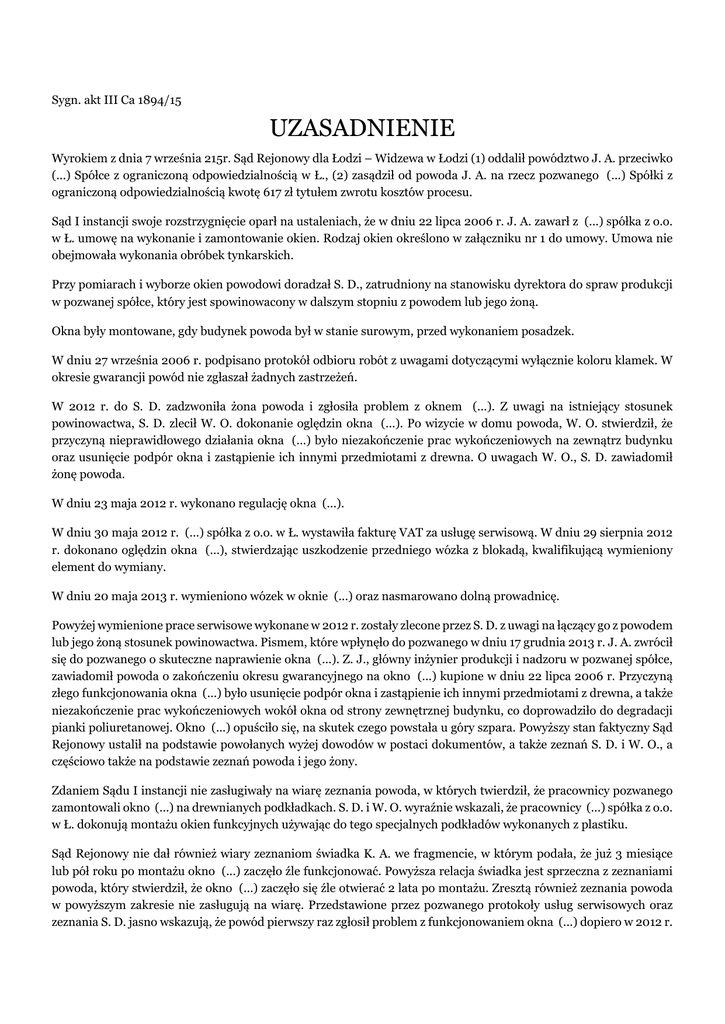 Sygn. akt III Ca 1894/15

UZASADNIENIE

Wyrokiem z dnia 7 września 215r. Sąd Rejonowy dla Łodzi – Widzewa w Łodzi (1) oddalił powództwo J. A. przeciwko (...) Spółce z ograniczoną odpowiedzialnością w Ł., (2) zasądził od powoda J. A. na rzecz pozwanego (...) Spółki z ograniczoną odpowiedzialnością kwotę 617 zł tytułem zwrotu kosztów procesu.

Sąd I instancji swoje rozstrzygnięcie oparł na ustaleniach, że w dniu 22 lipca 2006 r. J. A. zawarł z (...) spółka z o.o. w Ł. umowę na wykonanie i zamontowanie okien. Rodzaj okien określono w załączniku nr 1 do umowy. Umowa nie obejmowała wykonania obróbek tynkarskich.

Przy pomiarach i wyborze okien powodowi doradzał S. D., zatrudniony na stanowisku dyrektora do spraw produkcji w pozwanej spółce, który jest spowinowacony w dalszym stopniu z powodem lub jego żoną.

Okna były montowane, gdy budynek powoda był w stanie surowym, przed wykonaniem posadzek.

W dniu 27 września 2006 r. podpisano protokół odbioru robót z uwagami dotyczącymi wyłącznie koloru klamek. W okresie gwarancji powód nie zgłaszał żadnych zastrzeżeń.

W 2012 r. do S. D. zadzwoniła żona powoda i zgłosiła problem z oknem (...). Z uwagi na istniejący stosunek powinowactwa, S. D. zlecił W. O. dokonanie oględzin okna (...). Po wizycie w domu powoda, W. O. stwierdził, że przyczyną nieprawidłowego działania okna (...) było niezakończenie prac wykończeniowych na zewnątrz budynku oraz usunięcie podpór okna i zastąpienie ich innymi przedmiotami z drewna. O uwagach W. O., S. D. zawiadomił żonę powoda.

W dniu 23 maja 2012 r. wykonano regulację okna (...).

W dniu 30 maja 2012 r. (...) spółka z o.o. w Ł. wystawiła fakturę VAT za usługę serwisową. W dniu 29 sierpnia 2012 r. dokonano oględzin okna (...), stwierdzając uszkodzenie przedniego wózka z blokadą, kwalifikującą wymieniony element do wymiany.

W dniu 20 maja 2013 r. wymieniono wózek w oknie (...) oraz nasmarowano dolną prowadnicę.

Powyżej wymienione prace serwisowe wykonane w 2012 r. zostały zlecone przez S. D. z uwagi na łączący go z powodem lub jego żoną stosunek powinowactwa. Pismem, które wpłynęło do pozwanego w dniu 17 grudnia 2013 r. J. A. zwrócił się do pozwanego o skuteczne naprawienie okna (...). Z. J., główny inżynier produkcji i nadzoru w pozwanej spółce, zawiadomił powoda o zakończeniu okresu gwarancyjnego na okno (...) kupione w dniu 22 lipca 2006 r. Przyczyną złego funkcjonowania okna (...) było usunięcie podpór okna i zastąpienie ich innymi przedmiotami z drewna, a także niezakończenie prac wykończeniowych wokół okna od strony zewnętrznej budynku, co doprowadziło do degradacji pianki poliuretanowej. Okno (...) opuściło się, na skutek czego powstała u góry szpara. Powyższy stan faktyczny Sąd Rejonowy ustalił na podstawie powołanych wyżej dowodów w postaci dokumentów, a także zeznań S. D. i W. O., a częściowo także na podstawie zeznań powoda i jego żony.

Zdaniem Sądu I instancji nie zasługiwały na wiarę zeznania powoda, w których twierdził, że pracownicy pozwanego zamontowali okno (...) na drewnianych podkładkach. S. D. i W. O. wyraźnie wskazali, że pracownicy (...) spółka z o.o. w Ł. dokonują montażu okien funkcyjnych używając do tego specjalnych podkładów wykonanych z plastiku.

Sąd Rejonowy nie dał również wiary zeznaniom świadka K. A. we fragmencie, w którym podała, że już 3 miesiące lub pół roku po montażu okno (...) zaczęło źle funkcjonować. Powyższa relacja świadka jest sprzeczna z zeznaniami powoda, który stwierdził, że okno (...) zaczęło się źle otwierać 2 lata po montażu. Zresztą również zeznania powoda w powyższym zakresie nie zasługują na wiarę. Przedstawione przez pozwanego protokoły usług serwisowych oraz zeznania S. D. jasno wskazują, że powód pierwszy raz zgłosił problem z funkcjonowaniem okna (...) dopiero w 2012 r.